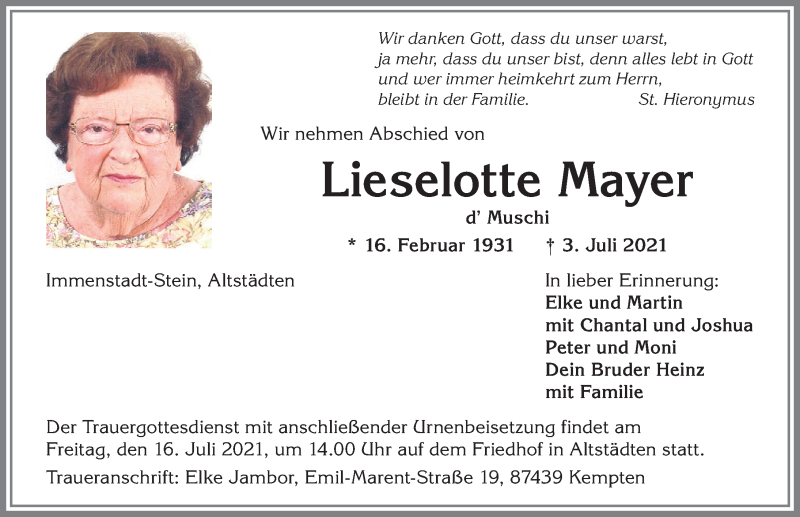 Wir danken Gott, dass du unser warst,
ja mehr, dass du unser bist, denn alles lebt in Gott
und wer immer heimkehrt zum Herrn,
bleibt in der Familie. St. Hieronymus

Wir nehmen Abschied von

Lieselotte Mayer
d' Muschi

* 16. Februar 1931 † 3. Juli 2021

Immenstadt-Stein, Altstädten

In lieber Erinnerung:
Elke und Martin
mit Chantal und Joshua
Peter und Moni
Dein Bruder Heinz
mit Familie

Der Trauergottesdienst mit anschließender Urnenbeisetzung findet am Freitag, den 16. Juli 2021, um 14.00 Uhr auf dem Friedhof in Altstädten statt.

Traueranschrift: Elke Jambor, Emil-Marent-Straße 19, 87439 Kempten